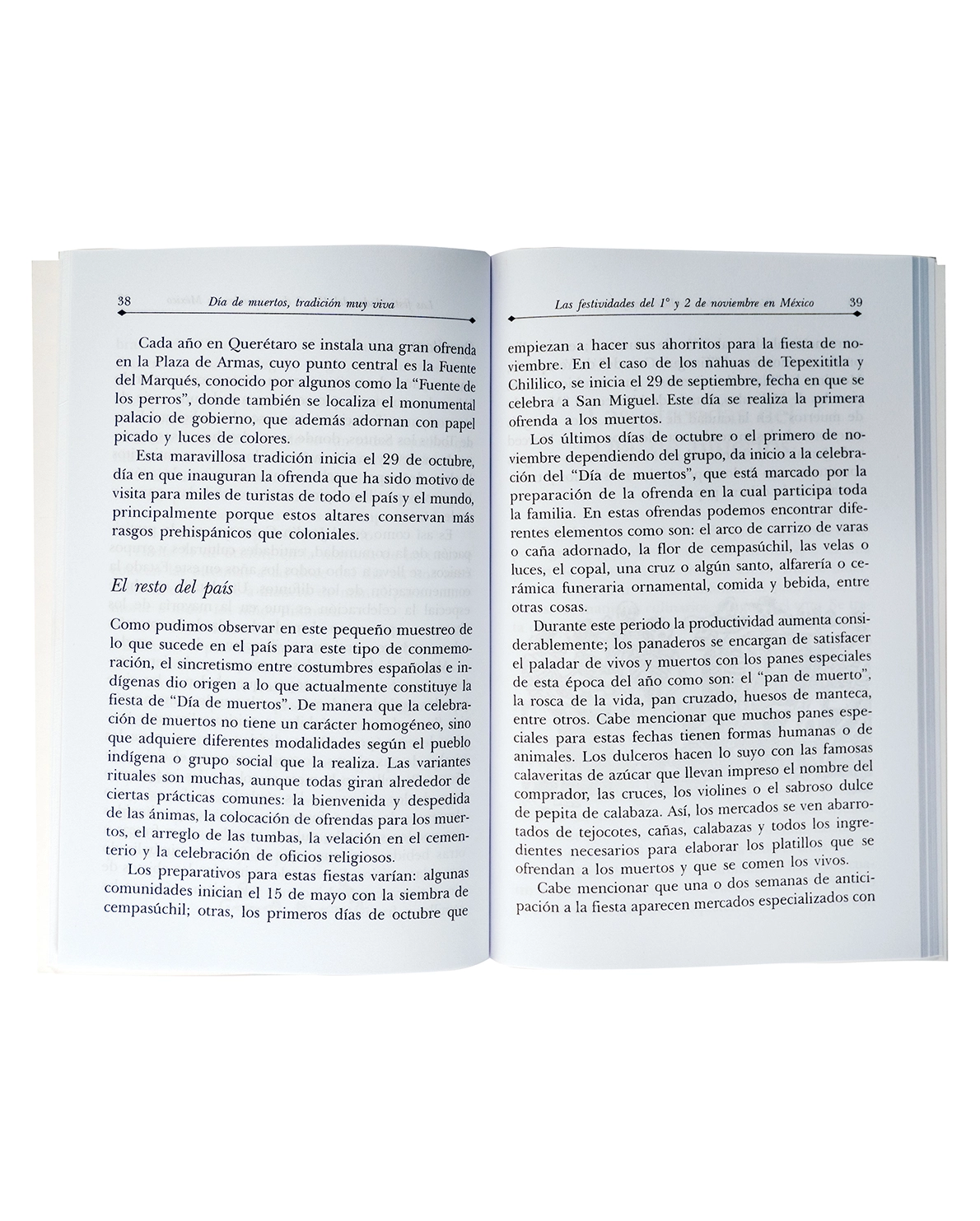 38 Día de muertos, tradición muy viva

Cada año en Querétaro se instala una gran ofrenda en la Plaza de Armas, cuyo punto central es la Fuente del Marqués, conocido por algunos como la "Fuente de los perros", donde también se localiza el monumental palacio de gobierno, que además adornan con papel picado y luces de colores.

Esta maravillosa tradición inicia el 29 de octubre, día en que inauguran la ofrenda que ha sido motivo de visita para miles de turistas de todo el país y el mundo, principalmente porque estos altares conservan más rasgos prehispánicos que coloniales.

El resto del país

Como pudimos observar en este pequeño muestreo de lo que sucede en el país para este tipo de conmemoración, el sincretismo entre costumbres españolas e indígenas dio origen a lo que actualmente constituye la fiesta de "Día de muertos". De manera que la celebración de muertos no tiene un carácter homogéneo, sino que adquiere diferentes modalidades según el pueblo indígena o grupo social que la realiza. Las variantes rituales son muchas, aunque todas giran alrededor de ciertas prácticas comunes: la bienvenida y despedida de las ánimas, la colocación de ofrendas para los muertos, el arreglo de las tumbas, la velación en el cementerio y la celebración de oficios religiosos.

Los preparativos para estas fiestas varían: algunas comunidades inician el 15 de mayo con la siembra de cempasúchil; otras, los primeros días de octubre que

Las festividades del 1° y 2 de noviembre en México 39

empiezan a hacer sus ahorritos para la fiesta de noviembre. En el caso de los nahuas de Tepexititla y Chililico, se inicia el 29 de septiembre, fecha en que se celebra a San Miguel. Este día se realiza la primera ofrenda a los muertos.

Los últimos días de octubre o el primero de noviembre dependiendo del grupo, da inicio a la celebración del "Día de muertos", que está marcado por la preparación de la ofrenda en la cual participa toda la familia. En estas ofrendas podemos encontrar diferentes elementos como son: el arco de carrizo de varas o caña adornado, la flor de cempasúchil, las velas o luces, el copal, una cruz o algún santo, alfarería o cerámica funeraria ornamental, comida y bebida, entre otras cosas.

Durante este periodo la productividad aumenta considerablemente; los panaderos se encargan de satisfacer el paladar de vivos y muertos con los panes especiales de esta época del año como son: el "pan de muerto", la rosca de la vida, pan cruzado, huesos de manteca, entre otros. Cabe mencionar que muchos panes especiales para estas fechas tienen formas humanas o de animales. Los dulceros hacen lo suyo con las famosas calaveritas de azúcar que llevan impreso el nombre del comprador, las cruces, los violines o el sabroso dulce de pepita de calabaza. Así, los mercados se ven abarrotados de tejocotes, cañas, calabazas y todos los ingredientes necesarios para elaborar los platillos que se ofrendan a los muertos y que se comen los vivos.

Cabe mencionar que una o dos semanas de anticipación a la fiesta aparecen mercados especializados con